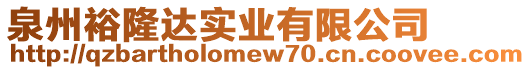 泉州裕隆达实业有限公司
http://qzbartholomew70.cn.coovee.com